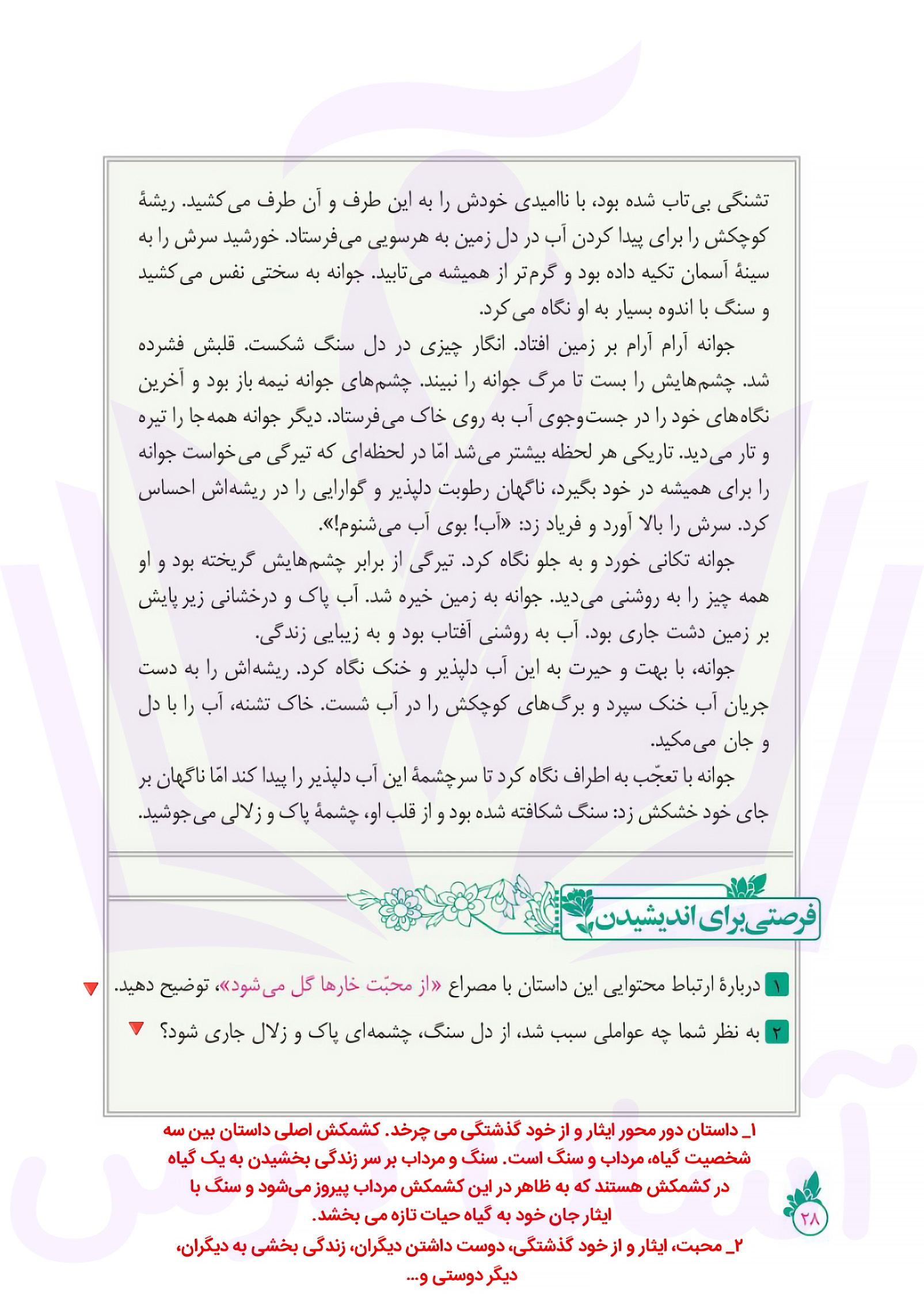 تشنگی بی‌تاب شده بود، با ناامیدی خودش را به این طرف و آن طرف می‌کشید. ریشهٔ کوچکش را برای پیدا کردن آب در دل زمین به هرسویی می‌فرستاد. خورشید سرش را به سینهٔ آسمان تکیه داده بود و گرم‌تر از همیشه می‌تابید. جوانه به سختی نفس می‌کشید و سنگ با اندوه بسیار به او نگاه می‌کرد.

جوانه آرام آرام بر زمین افتاد. انگار چیزی در دل سنگ شکست. قلبش فشرده شد. چشم‌هایش را بست تا مرگ جوانه را نبیند. چشم‌های جوانه نیمه باز بود و آخرین نگاه‌های خود را در جست‌وجوی آب به روی خاک می‌فرستاد. دیگر جوانه همه‌جا را تیره و تار می‌دید. تاریکی هر لحظه بیشتر می‌شد امّا در لحظه‌ای که تیرگی می‌خواست جوانه را برای همیشه در خود بگیرد، ناگهان رطوبت دلپذیر و گوارایی را در ریشه‌اش احساس کرد. سرش را بالا آورد و فریاد زد: «آب! بوی آب می‌شنوم!».

جوانه تکانی خورد و به جلو نگاه کرد. تیرگی از برابر چشم‌هایش گریخته بود و او همه چیز را به روشنی می‌دید. جوانه به زمین خیره شد. آب پاک و درخشانی زیر پایش بر زمین دشت جاری بود. آب به روشنی آفتاب بود و به زیبایی زندگی.

جوانه، با بهت و حیرت به این آب دلپذیر و خنک نگاه کرد. ریشه‌اش را به دست جریان آب خنک سپرد و برگ‌های کوچکش را در آب شست. خاک تشنه، آب را با دل و جان می‌مکید.

جوانه با تعجّب به اطراف نگاه کرد تا سرچشمهٔ این آب دلپذیر را پیدا کند امّا ناگهان بر جای خود خشکش زد: سنگ شکافته شده بود و از قلب او، چشمهٔ پاک و زلالی می‌جوشید.

فرصتی برای اندیشیدن

۱ دربارهٔ ارتباط محتوایی این داستان با مصراع «از محبّت خارها گل می‌شود»، توضیح دهید.

۲ به نظر شما چه عواملی سبب شد، از دل سنگ، چشمه‌ای پاک و زلال جاری شود؟

۱_ داستان دور محور ایثار و از خود گذشتگی می چرخد. کشمکش اصلی داستان بین سه شخصیت گیاه، مرداب و سنگ است. سنگ و مرداب بر سر زندگی بخشیدن به یک گیاه در کشمکش هستند که به ظاهر در این کشمکش مرداب پیروز می‌شود و سنگ با ایثار جان خود به گیاه حیات تازه می بخشد.
۲_ محبت، ایثار و از خود گذشتگی، دوست داشتن دیگران، زندگی بخشی به دیگران، دیگر دوستی و...

۲۸